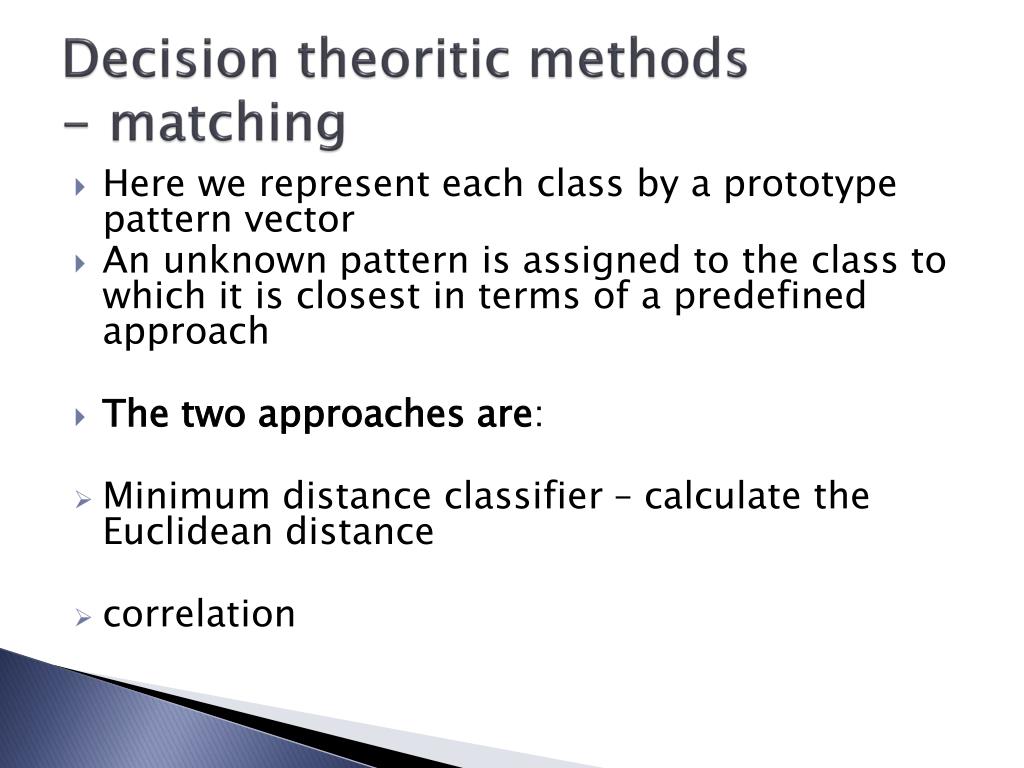 Decision theoritic methods – matching

Here we represent each class by a prototype pattern vector

An unknown pattern is assigned to the class to which it is closest in terms of a predefined approach

The two approaches are:

Minimum distance classifier – calculate the Euclidean distance

correlation